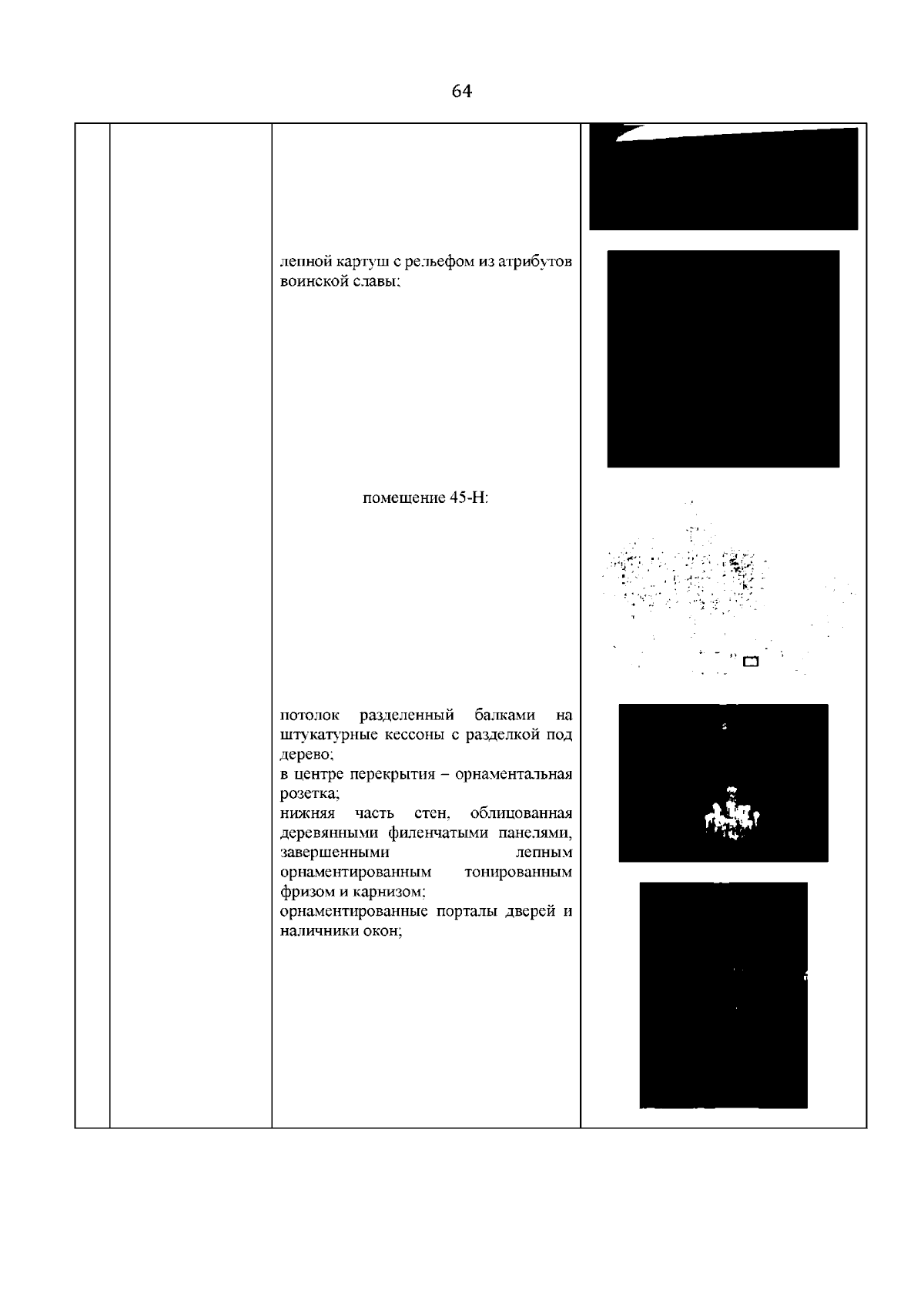 64

лепной картуш с рельефом из атрибутов воинской славы;

помещение 45-Н:

потолок разделенный балками на штукатурные кессоны с разделкой под дерево;
в центре перекрытия – орнаментальная розетка;
нижняя часть стен, облицованная деревянными филенчатыми панелями, завершенными лепным орнаментированным тонированным фризом и карнизом;
орнаментированные порталы дверей и наличники окон;